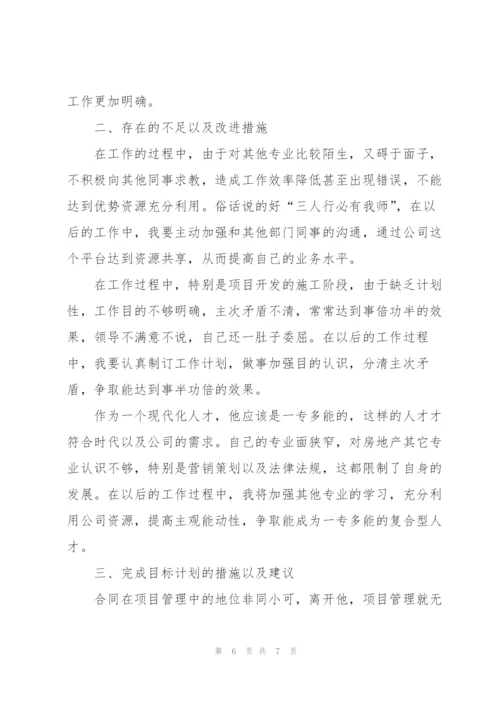 工作更加明确。

二、存在的不足以及改进措施

在工作的过程中，由于对其他专业比较陌生，又碍于面子，不积极向其他同事求教，造成工作效率降低甚至出现错误，不能达到优势资源充分利用。俗话说的好“三人行必有我师”，在以后的工作中，我要主动加强和其他部门同事的沟通，通过公司这个平台达到资源共享，从而提高自己的业务水平。

在工作过程中，特别是项目开发的施工阶段，由于缺乏计划性，工作目的不够明确，主次矛盾不清，常常达到事倍功半的效果，领导不满意不说，自己还一肚子委屈。在以后的工作过程中，我要认真制订工作计划，做事加强目的认识，分清主次矛盾，争取能达到事半功倍的效果。

作为一个现代化人才，他应该是一专多能的，这样的人才才符合时代以及公司的需求。自己的专业面狭窄，对房地产其它专业认识不够，特别是营销策划以及法律法规，这都限制了自身的发展。在以后的工作过程中，我将加强其他专业的学习，充分利用公司资源，提高主观能动性，争取能成为一专多能的复合型人才。

三、完成目标计划的措施以及建议

合同在项目管理中的地位非同小可，离开他，项目管理就无

第 6 页 共 7 页